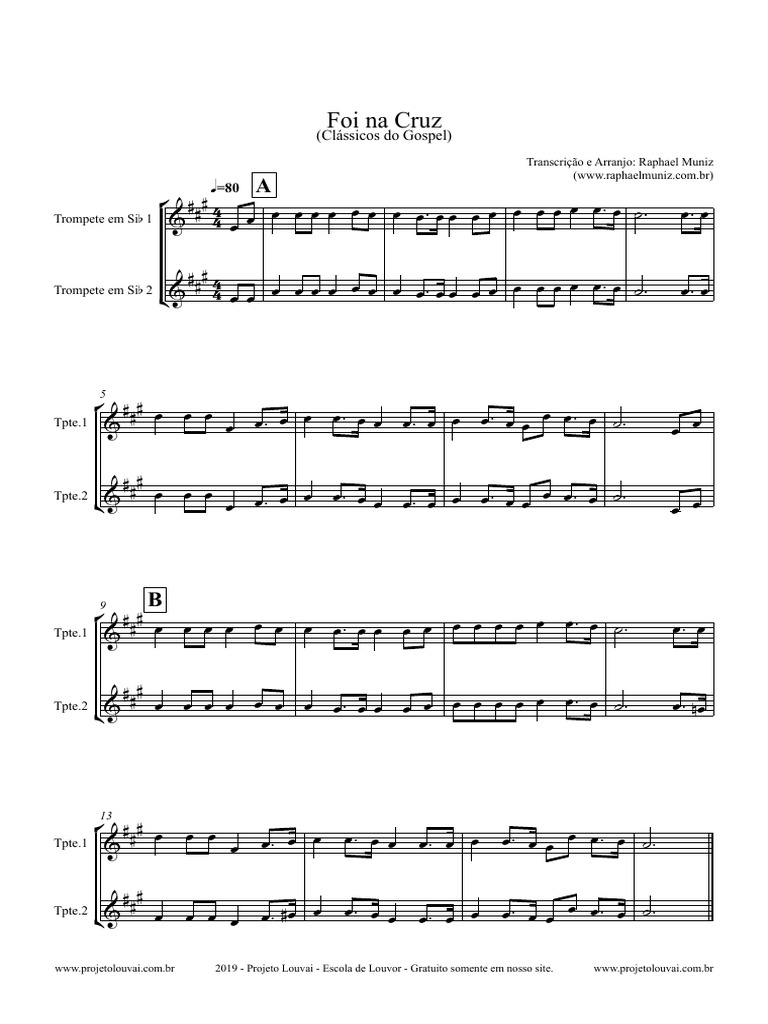 Foi na Cruz
(Clássicos do Gospel)

Transcrição e Arranjo: Raphael Muniz
(www.raphaelmuniz.com.br)

♩=80

A

Trompete em Si♭ 1

Trompete em Si♭ 2

5

Tpte.1

Tpte.2

9

B

Tpte.1

Tpte.2

13

Tpte.1

Tpte.2

www.projetolouvai.com.br

2019 - Projeto Louvai - Escola de Louvor - Gratuito somente em nosso site.

www.projetolouvai.com.br